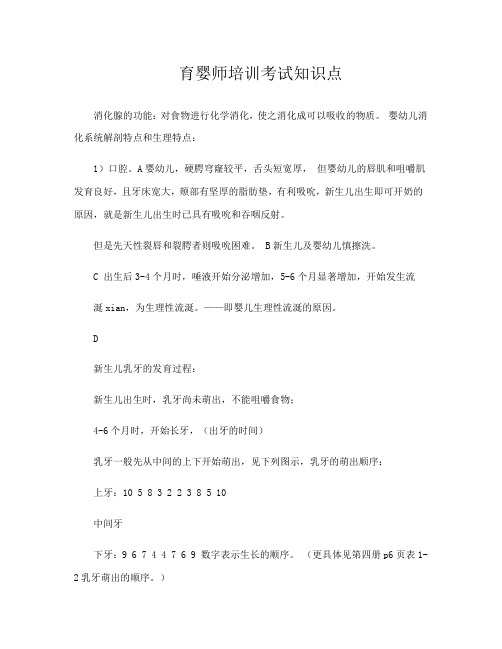 育婴师培训考试知识点

消化腺的功能：对食物进行化学消化，使之消化成可以吸收的物质。 婴幼儿消化系统解剖特点和生理特点：

1）口腔。A 婴幼儿，硬腭穹窿较平，舌头短宽厚， 但婴幼儿的唇肌和咀嚼肌发育良好，且牙床宽大，颊部有坚厚的脂肪垫，有利吸吮，新生儿出生即可开奶的原因，就是新生儿出生时已具有吸吮和吞咽反射。

但是先天性裂唇和裂腭者则吸吮困难。 B 新生儿及婴幼儿慎擦洗。

C 出生后 3-4 个月时，唾液开始分泌增加，5-6 个月显著增加，开始发生流

涎 xian，为生理性流涎。——即婴儿生理性流涎的原因。

D

新生儿乳牙的发育过程：

新生儿出生时，乳牙尚未萌出，不能咀嚼食物；

4-6 个月时，开始长牙，（出牙的时间）

乳牙一般先从中间的上下开始萌出，见下列图示，乳牙的萌出顺序：

上牙：10 5 8 3 2 2 3 8 5 10

中间牙

下牙：9 6 7 4 4 7 6 9 数字表示生长的顺序。 （更具体见第四册 p6 页表 1-2 乳牙萌出的顺序。）